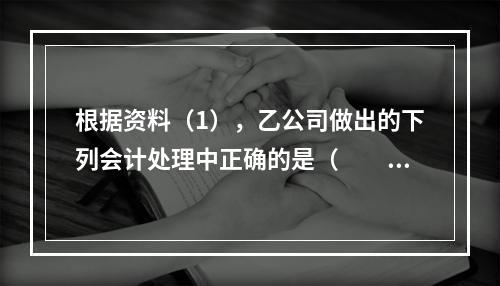 根据资料（1），乙公司做出的下列会计处理中正确的是（ ...